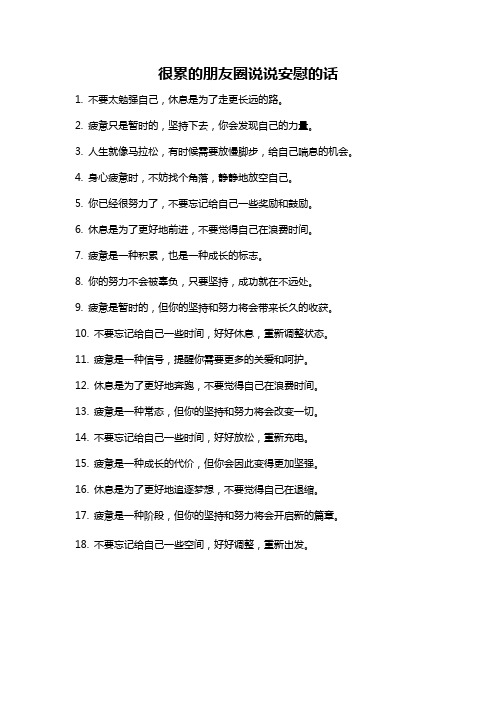 很累的朋友圈说说安慰的话

1. 不要太勉强自己，休息是为了走更长远的路。

2. 疲惫只是暂时的，坚持下去，你会发现自己的力量。

3. 人生就像马拉松，有时候需要放慢脚步，给自己喘息的机会。

4. 身心疲惫时，不妨找个角落，静静地放空自己。

5. 你已经很努力了，不要忘记给自己一些奖励和鼓励。

6. 休息是为了更好地前进，不要觉得自己在浪费时间。

7. 疲惫是一种积累，也是一种成长的标志。

8. 你的努力不会被辜负，只要坚持，成功就在不远处。

9. 疲惫是暂时的，但你的坚持和努力将会带来长久的收获。

10. 不要忘记给自己一些时间，好好休息，重新调整状态。

11. 疲惫是一种信号，提醒你需要更多的关爱和呵护。

12. 休息是为了更好地奔跑，不要觉得自己在浪费时间。

13. 疲惫是一种常态，但你的坚持和努力将会改变一切。

14. 不要忘记给自己一些时间，好好放松，重新充电。

15. 疲惫是一种成长的代价，但你会因此变得更加坚强。

16. 休息是为了更好地追逐梦想，不要觉得自己在退缩。

17. 疲惫是一种阶段，但你的坚持和努力将会开启新的篇章。

18. 不要忘记给自己一些空间，好好调整，重新出发。